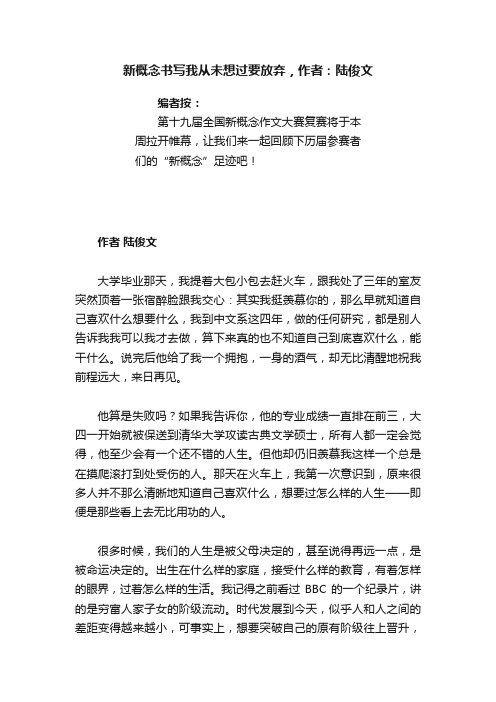 新概念书写我从未想过要放弃，作者：陆俊文

编者按：

第十九届全国新概念作文大赛复赛将于本周拉开帷幕，让我们来一起回顾下历届参赛者们的“新概念”足迹吧！

作者 陆俊文

大学毕业那天，我提着大包小包去赶火车，跟我处了三年的室友突然顶着一张宿醉脸跟我交心：其实我挺羡慕你的，那么早就知道自己喜欢什么想要什么，我到中文系这四年，做的任何研究，都是别人告诉我我可以我才去做，算下来真的也不知道自己到底喜欢什么，能干什么。说完后他给了我一个拥抱，一身的酒气，却无比清醒地祝我前程远大，来日再见。

他算是失败吗？如果我告诉你，他的专业成绩一直排在前三，大四一开始就被保送到清华大学攻读古典文学硕士，所有人都一定会觉得，他至少会有一个还不错的人生。但他却仍旧羡慕我这样一个总是在摸爬滚打到处受伤的人。那天在火车上，我第一次意识到，原来很多人并不那么清晰地知道自己喜欢什么，想要过怎么样的人生——即便是那些看上去无比用功的人。

很多时候，我们的人生是被父母决定的，甚至说得再远一点，是被命运决定的。出生在什么样的家庭，接受什么样的教育，有着怎样的眼界，过着怎么样的生活。我记得之前看过 BBC 的一个纪录片，讲的是穷富人家子女的阶级流动。时代发展到今天，似乎人和人之间的差距变得越来越小，可事实上，想要突破自己的原有阶级往上晋升，